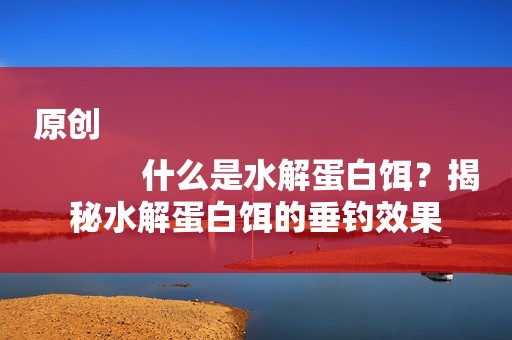 原创

什么是水解蛋白饵？揭秘水解蛋白饵的垂钓效果